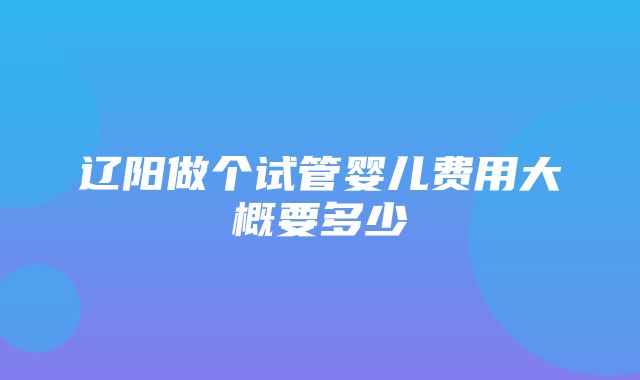 辽阳做个试管婴儿费用大概要多少